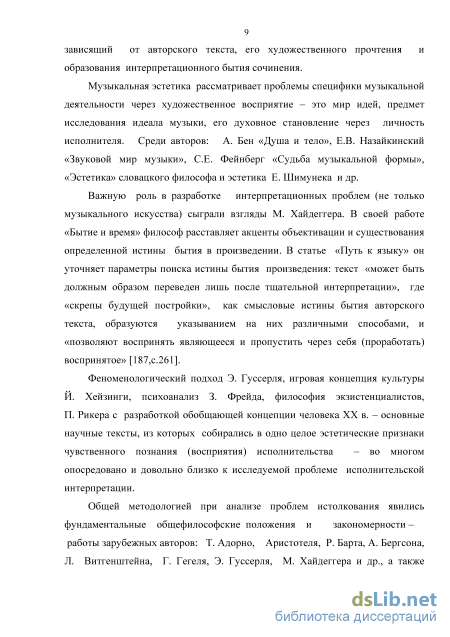 9

зависящий от авторского текста, его художественного прочтения и образования интерпретационного бытия сочинения.

Музыкальная эстетика рассматривает проблемы специфики музыкальной деятельности через художественное восприятие – это мир идей, предмет исследования идеала музыки, его духовное становление через личность исполнителя. Среди авторов: А. Бен «Душа и тело», Е.В. Назайкинский «Звуковой мир музыки», С.Е. Фейнберг «Судьба музыкальной формы», «Эстетика» словацкого философа и эстетика Е. Шимунека и др.

Важную роль в разработке интерпретационных проблем (не только музыкального искусства) сыграли взгляды М. Хайдеггера. В своей работе «Бытие и время» философ расставляет акценты объективации и существования определенной истины бытия в произведении. В статье «Путь к языку» он уточняет параметры поиска истины бытия произведения: текст «может быть должным образом переведен лишь после тщательной интерпретации», где «скрепы будущей постройки», как смысловые истины бытия авторского текста, образуются указыванием на них различными способами, и «позволяют воспринять являющееся и пропустить через себя (проработать) воспринятое» [187,с.261].

Феноменологический подход Э. Гуссерля, игровая концепция культуры Й. Хейзинги, психоанализ З. Фрейда, философия экзистенциалистов, П. Рикера с разработкой обобщающей концепции человека XX в. – основные научные тексты, из которых собирались в одно целое эстетические признаки чувственного познания (восприятия) исполнительства – во многом опосредовано и довольно близко к исследуемой проблеме исполнительской интерпретации.

Общей методологией при анализе проблем истолкования явились фундаментальные общефилософские положения и закономерности – работы зарубежных авторов: Т. Адорно, Аристотеля, Р. Барта, А. Бергсона, Л. Витгенштейна, Г. Гегеля, Э. Гуссерля, М. Хайдеггера и др., а также

dsLib.net
библиотека диссертаций